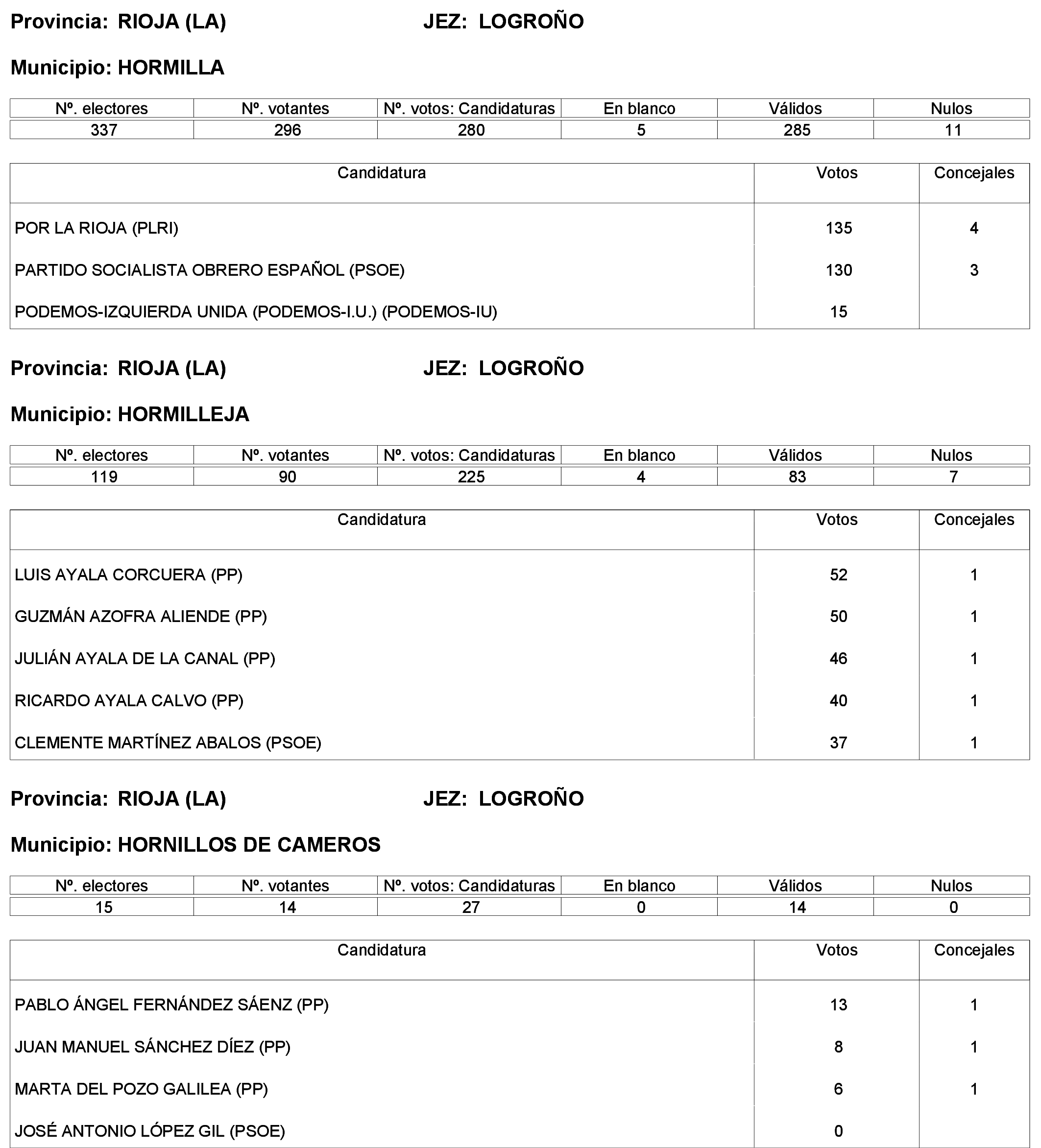 Provincia: RIOJA (LA) JEZ: LOGROÑO

Municipio: HORMILLA

| Nº. electores | Nº. votantes | Nº. votos: Candidaturas | En blanco | Válidos | Nulos |
|---|---|---|---|---|---|
| 337 | 296 | 280 | 5 | 285 | 11 |

| Candidatura | Votos | Concejales |
|---|---|---|
| POR LA RIOJA (PLRI) | 135 | 4 |
| PARTIDO SOCIALISTA OBRERO ESPAÑOL (PSOE) | 130 | 3 |
| PODEMOS-IZQUIERDA UNIDA (PODEMOS-I.U.) (PODEMOS-IU) | 15 | |

Provincia: RIOJA (LA) JEZ: LOGROÑO

Municipio: HORMILLEJA

| Nº. electores | Nº. votantes | Nº. votos: Candidaturas | En blanco | Válidos | Nulos |
|---|---|---|---|---|---|
| 119 | 90 | 225 | 4 | 83 | 7 |

| Candidatura | Votos | Concejales |
|---|---|---|
| LUIS AYALA CORCUERA (PP) | 52 | 1 |
| GUZMÁN AZOFRA ALIENDE (PP) | 50 | 1 |
| JULIÁN AYALA DE LA CANAL (PP) | 46 | 1 |
| RICARDO AYALA CALVO (PP) | 40 | 1 |
| CLEMENTE MARTÍNEZ ABALOS (PSOE) | 37 | 1 |

Provincia: RIOJA (LA) JEZ: LOGROÑO

Municipio: HORNILLOS DE CAMEROS

| Nº. electores | Nº. votantes | Nº. votos: Candidaturas | En blanco | Válidos | Nulos |
|---|---|---|---|---|---|
| 15 | 14 | 27 | 0 | 14 | 0 |

| Candidatura | Votos | Concejales |
|---|---|---|
| PABLO ÁNGEL FERNÁNDEZ SÁENZ (PP) | 13 | 1 |
| JUAN MANUEL SÁNCHEZ DÍEZ (PP) | 8 | 1 |
| MARTA DEL POZO GALILEA (PP) | 6 | 1 |
| JOSÉ ANTONIO LÓPEZ GIL (PSOE) | 0 | |